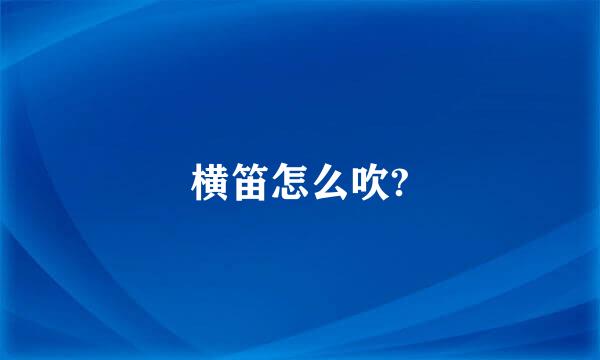 横笛怎么吹?